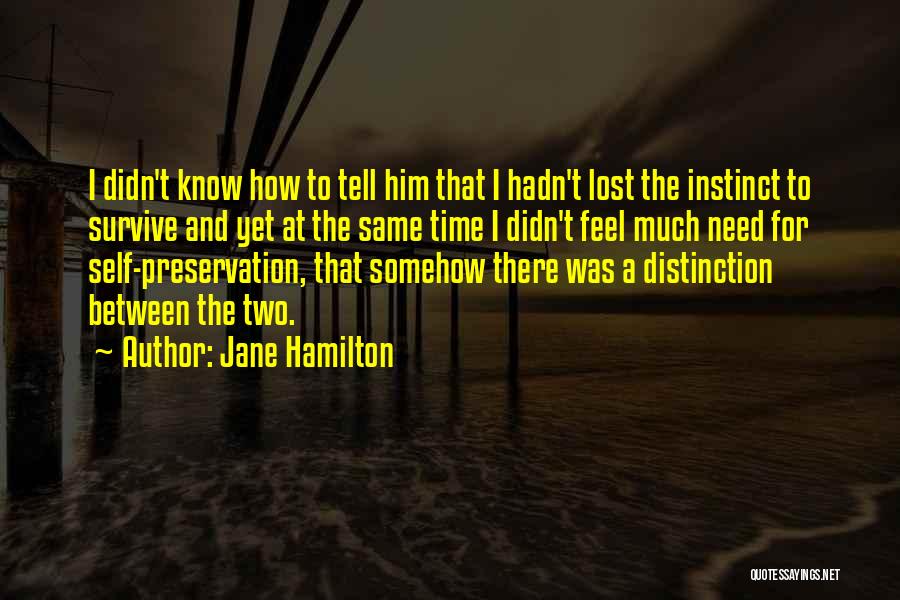 I didn't know how to tell him that I hadn't lost the instinct to survive and yet at the same time I didn't feel much need for self-preservation, that somehow there was a distinction between the two.

~ Author: Jane Hamilton

QUOTESSAYINGS.NET